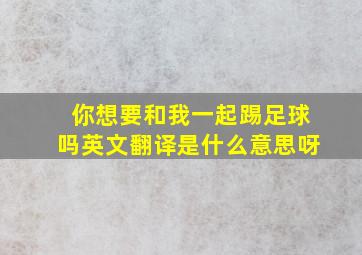 你想要和我一起踢足球吗英文翻译是什么意思呀